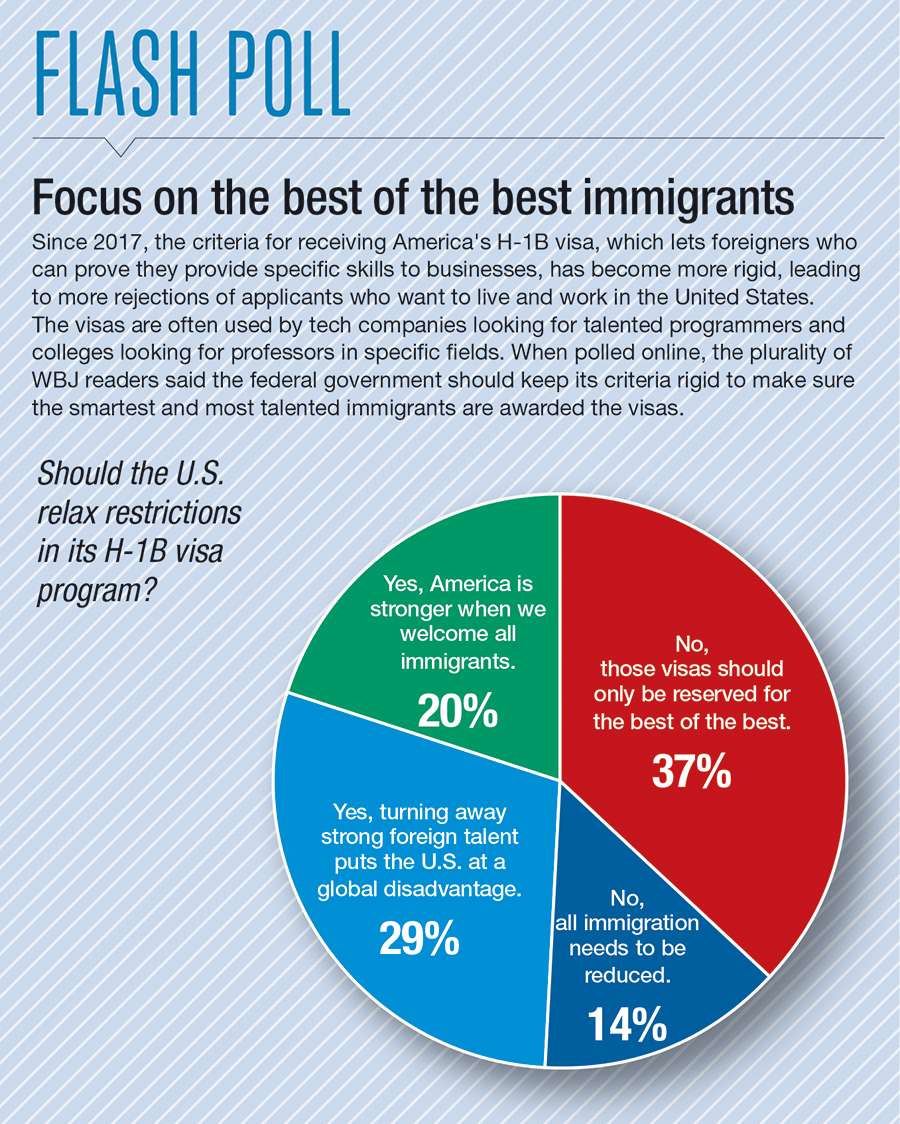 FLASH POLL

Focus on the best of the best immigrants

Since 2017, the criteria for receiving America's H-1B visa, which lets foreigners who can prove they provide specific skills to businesses, has become more rigid, leading to more rejections of applicants who want to live and work in the United States. The visas are often used by tech companies looking for talented programmers and colleges looking for professors in specific fields. When polled online, the plurality of WBJ readers said the federal government should keep its criteria rigid to make sure the smartest and most talented immigrants are awarded the visas.

Should the U.S. relax restrictions in its H-1B visa program?

Yes, America is stronger when we welcome all immigrants.
20%

No, those visas should only be reserved for the best of the best.
37%

Yes, turning away strong foreign talent puts the U.S. at a global disadvantage.
29%

No, all immigration needs to be reduced.
14%